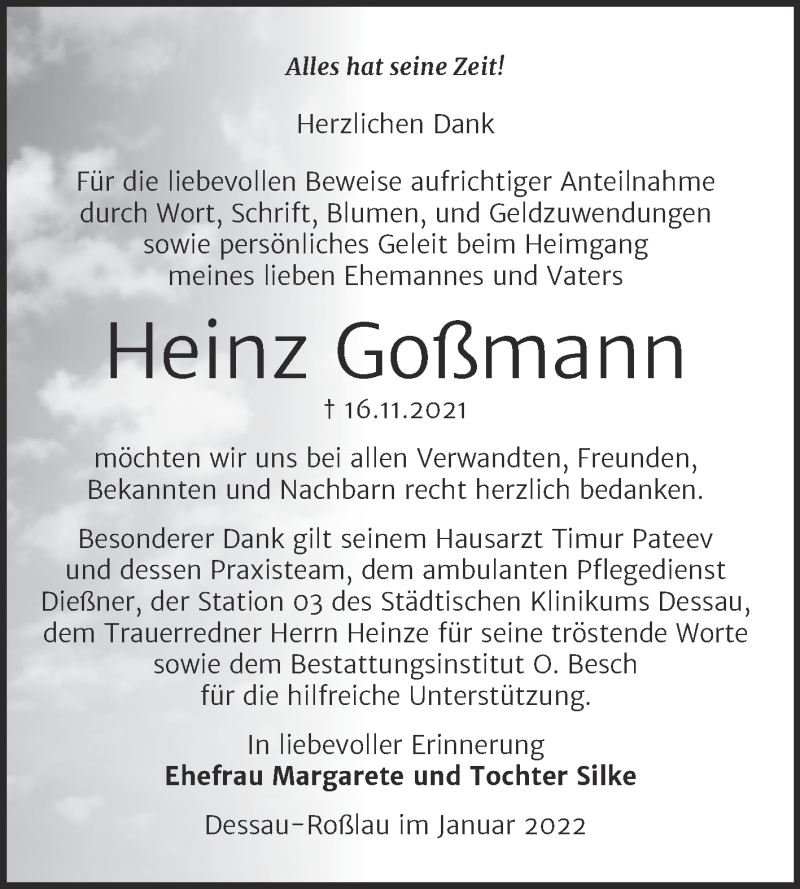 Alles hat seine Zeit!

Herzlichen Dank

Für die liebevollen Beweise aufrichtiger Anteilnahme durch Wort, Schrift, Blumen, und Geldzuwendungen sowie persönliches Geleit beim Heimgang meines lieben Ehemannes und Vaters

Heinz Goßmann

† 16.11.2021

möchten wir uns bei allen Verwandten, Freunden, Bekannten und Nachbarn recht herzlich bedanken.

Besonderer Dank gilt seinem Hausarzt Timur Pateev und dessen Praxisteam, dem ambulanten Pflegedienst Dießner, der Station 03 des Städtischen Klinikums Dessau, dem Trauerredner Herrn Heinze für seine tröstende Worte sowie dem Bestattungsinstitut O. Besch für die hilfreiche Unterstützung.

In liebevoller Erinnerung
Ehefrau Margarete und Tochter Silke

Dessau-Roßlau im Januar 2022